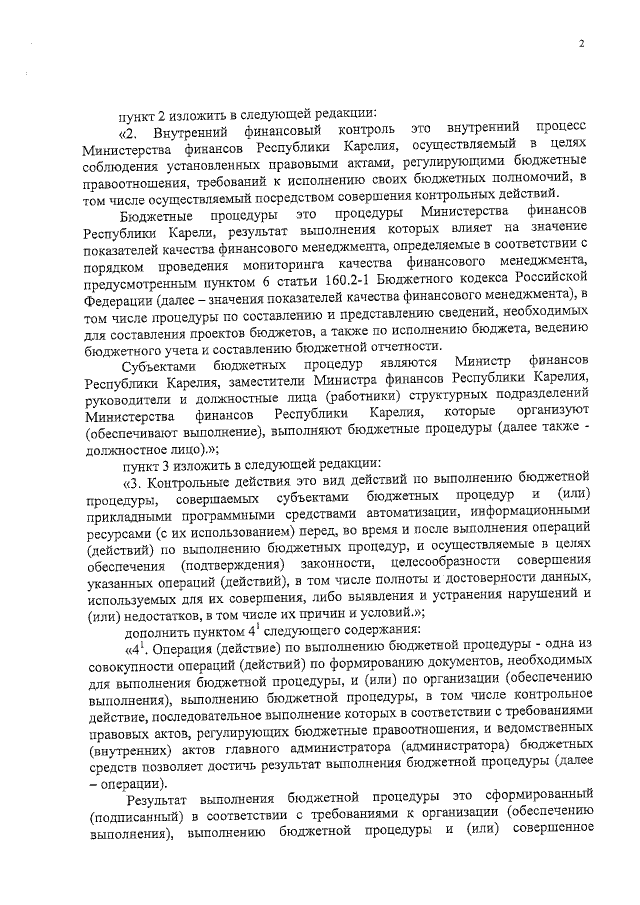 2

пункт 2 изложить в следующей редакции:

«2. Внутренний финансовый контроль это внутренний процесс Министерства финансов Республики Карелия, осуществляемый в целях соблюдения установленных правовыми актами, регулирующими бюджетные правоотношения, требований к исполнению своих бюджетных полномочий, в том числе осуществляемый посредством совершения контрольных действий.

Бюджетные процедуры это процедуры Министерства финансов Республики Карели, результат выполнения которых влияет на значение показателей качества финансового менеджмента, определяемые в соответствии с порядком проведения мониторинга качества финансового менеджмента, предусмотренным пунктом 6 статьи 160.2-1 Бюджетного кодекса Российской Федерации (далее – значения показателей качества финансового менеджмента), в том числе процедуры по составлению и представлению сведений, необходимых для составления проектов бюджетов, а также по исполнению бюджета, ведению бюджетного учета и составлению бюджетной отчетности.

Субъектами бюджетных процедур являются Министр финансов Республики Карелия, заместители Министра финансов Республики Карелия, руководители и должностные лица (работники) структурных подразделений Министерства финансов Республики Карелия, которые организуют (обеспечивают выполнение), выполняют бюджетные процедуры (далее также - должностное лицо).»;

пункт 3 изложить в следующей редакции:

«3. Контрольные действия это вид действий по выполнению бюджетной процедуры, совершаемых субъектами бюджетных процедур и (или) прикладными программными средствами автоматизации, информационными ресурсами (с их использованием) перед, во время и после выполнения операций (действий) по выполнению бюджетных процедур, и осуществляемые в целях обеспечения (подтверждения) законности, целесообразности совершения указанных операций (действий), в том числе полноты и достоверности данных, используемых для их совершения, либо выявления и устранения нарушений и (или) недостатков, в том числе их причин и условий.»;

дополнить пунктом $4^1$ следующего содержания:

«$4^1$. Операция (действие) по выполнению бюджетной процедуры - одна из совокупности операций (действий) по формированию документов, необходимых для выполнения бюджетной процедуры, и (или) по организации (обеспечению выполнения), выполнению бюджетной процедуры, в том числе контрольное действие, последовательное выполнение которых в соответствии с требованиями правовых актов, регулирующих бюджетные правоотношения, и ведомственных (внутренних) актов главного администратора (администратора) бюджетных средств позволяет достичь результат выполнения бюджетной процедуры (далее – операции).

Результат выполнения бюджетной процедуры это сформированный (подписанный) в соответствии с требованиями к организации (обеспечению выполнения), выполнению бюджетной процедуры и (или) совершенное